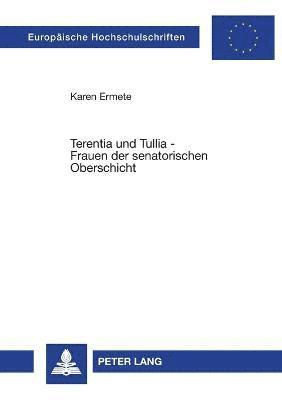 Europäische Hochschulschriften

Karen Ermete

Terentia und Tullia - Frauen der senatorischen Oberschicht

PETER LANG